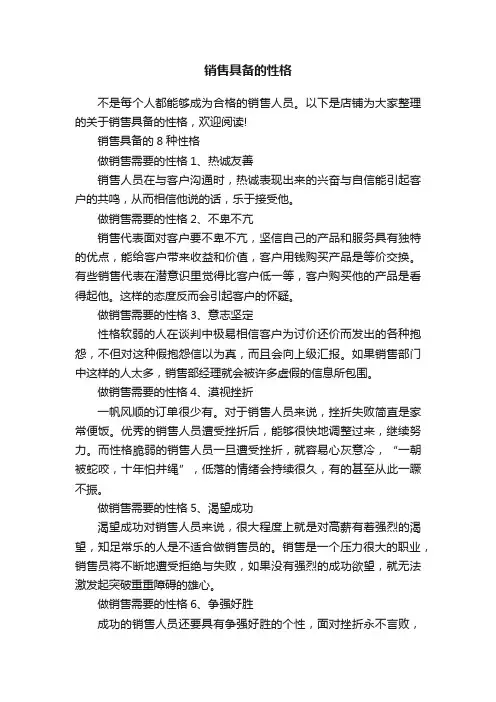 销售具备的性格

不是每个人都能够成为合格的销售人员。以下是店铺为大家整理的关于销售具备的性格，欢迎阅读!

销售具备的 8 种性格

做销售需要的性格 1、热诚友善

销售人员在与客户沟通时，热诚表现出来的兴奋与自信能引起客户的共鸣，从而相信他说的话，乐于接受他。

做销售需要的性格 2、不卑不亢

销售代表面对客户要不卑不亢，坚信自己的产品和服务具有独特的优点，能给客户带来收益和价值，客户用钱购买产品是等价交换。有些销售代表在潜意识里觉得比客户低一等，客户购买他的产品是看得起他。这样的态度反而会引起客户的怀疑。

做销售需要的性格 3、意志坚定

性格软弱的人在谈判中极易相信客户为讨价还价而发出的各种抱怨，不但对这种假抱怨信以为真，而且会向上级汇报。如果销售部门中这样的人太多，销售部经理就会被许多虚假的信息所包围。

做销售需要的性格 4、漠视挫折

一帆风顺的订单很少有。对于销售人员来说，挫折失败简直是家常便饭。优秀的销售人员遭受挫折后，能够很快地调整过来，继续努力。而性格脆弱的销售人员一旦遭受挫折，就容易心灰意冷，“一朝被蛇咬，十年怕井绳”，低落的情绪会持续很久，有的甚至从此一蹶不振。

做销售需要的性格 5、渴望成功

渴望成功对销售人员来说，很大程度上就是对高薪有着强烈的渴望，知足常乐的人是不适合做销售员的。销售是一个压力很大的职业，销售员将不断地遭受拒绝与失败，如果没有强烈的成功欲望，就无法激发起突破重重障碍的雄心。

做销售需要的性格 6、争强好胜

成功的销售人员还要具有争强好胜的个性，面对挫折永不言败，